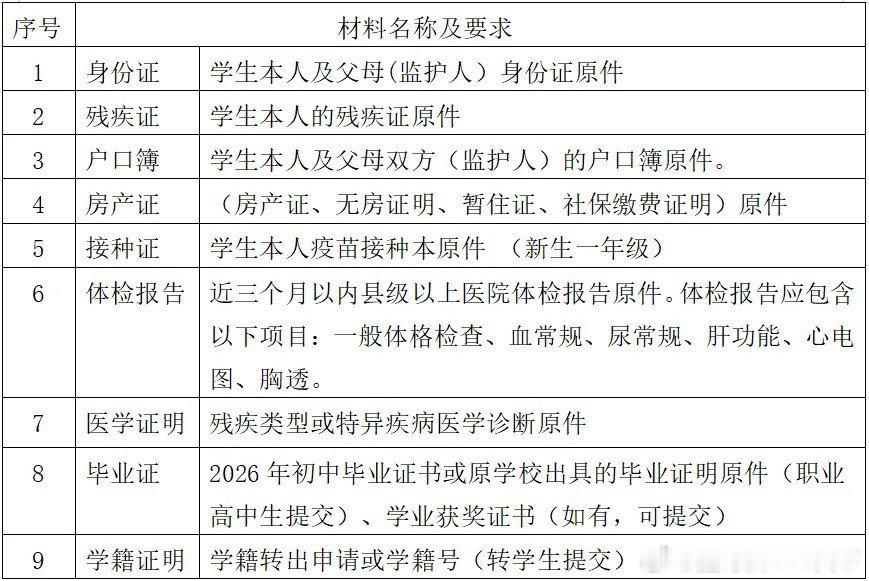 | 序号 | 材料名称及要求 | |
|---|---|---|
| 1 | 身份证 | 学生本人及父母(监护人)身份证原件 |
| 2 | 残疾证 | 学生本人的残疾证原件 |
| 3 | 户口簿 | 学生本人及父母双方(监护人)的户口簿原件。 |
| 4 | 房产证 | (房产证、无房证明、暂住证、社保缴费证明)原件 |
| 5 | 接种证 | 学生本人疫苗接种本原件 (新生一年级) |
| 6 | 体检报告 | 近三个月以内县级以上医院体检报告原件。体检报告应包含以下项目:一般体格检查、血常规、尿常规、肝功能、心电图、胸透。 |
| 7 | 医学证明 | 残疾类型或特异疾病医学诊断原件 |
| 8 | 毕业证 | 2026 年初中毕业证书或原学校出具的毕业证明原件(职业高中生提交)、学业获奖证书(如有,可提交) |
| 9 | 学籍证明 | 学籍转出申请或学籍号(转学生提交) |